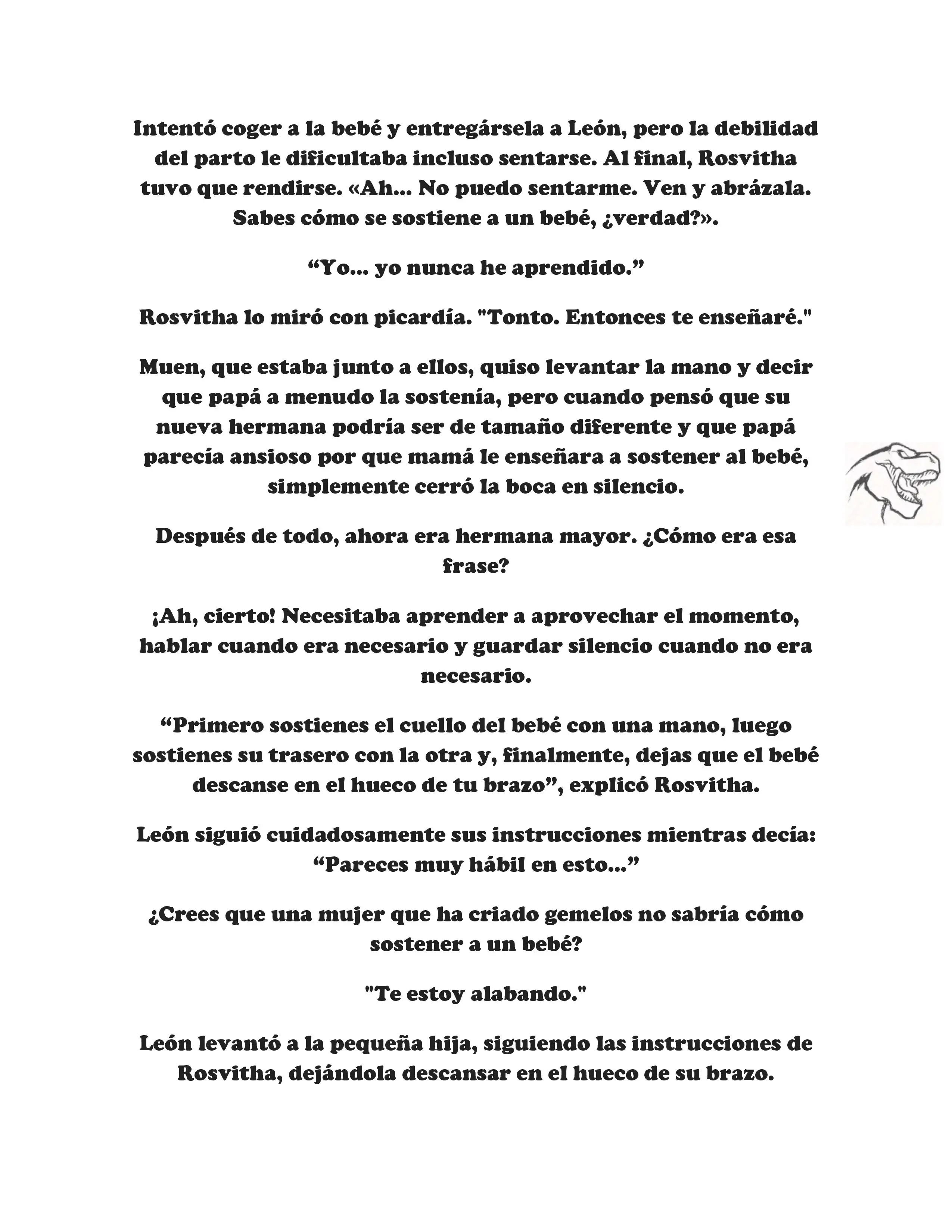 Intentó coger a la bebé y entregársela a León, pero la debilidad del parto le dificultaba incluso sentarse. Al final, Rosvitha tuvo que rendirse. «Ah... No puedo sentarme. Ven y abrázala. Sabes cómo se sostiene a un bebé, ¿verdad?».

“Yo... yo nunca he aprendido.”

Rosvitha lo miró con picardía. "Tonto. Entonces te enseñaré."

Muen, que estaba junto a ellos, quiso levantar la mano y decir que papá a menudo la sostenía, pero cuando pensó que su nueva hermana podría ser de tamaño diferente y que papá parecía ansioso por que mamá le enseñara a sostener al bebé, simplemente cerró la boca en silencio.

Después de todo, ahora era hermana mayor. ¿Cómo era esa frase?

¡Ah, cierto! Necesitaba aprender a aprovechar el momento, hablar cuando era necesario y guardar silencio cuando no era necesario.

“Primero sostienes el cuello del bebé con una mano, luego sostienes su trasero con la otra y, finalmente, dejas que el bebé descanse en el hueco de tu brazo”, explicó Rosvitha.

León siguió cuidadosamente sus instrucciones mientras decía: “Pareces muy hábil en esto...”

¿Crees que una mujer que ha criado gemelos no sabría cómo sostener a un bebé?

"Te estoy alabando."

León levantó a la pequeña hija, siguiendo las instrucciones de Rosvitha, dejándola descansar en el hueco de su brazo.